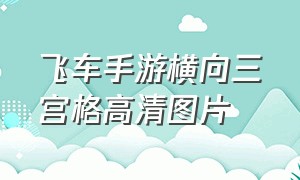 飞车手游横向三宫格高清图片